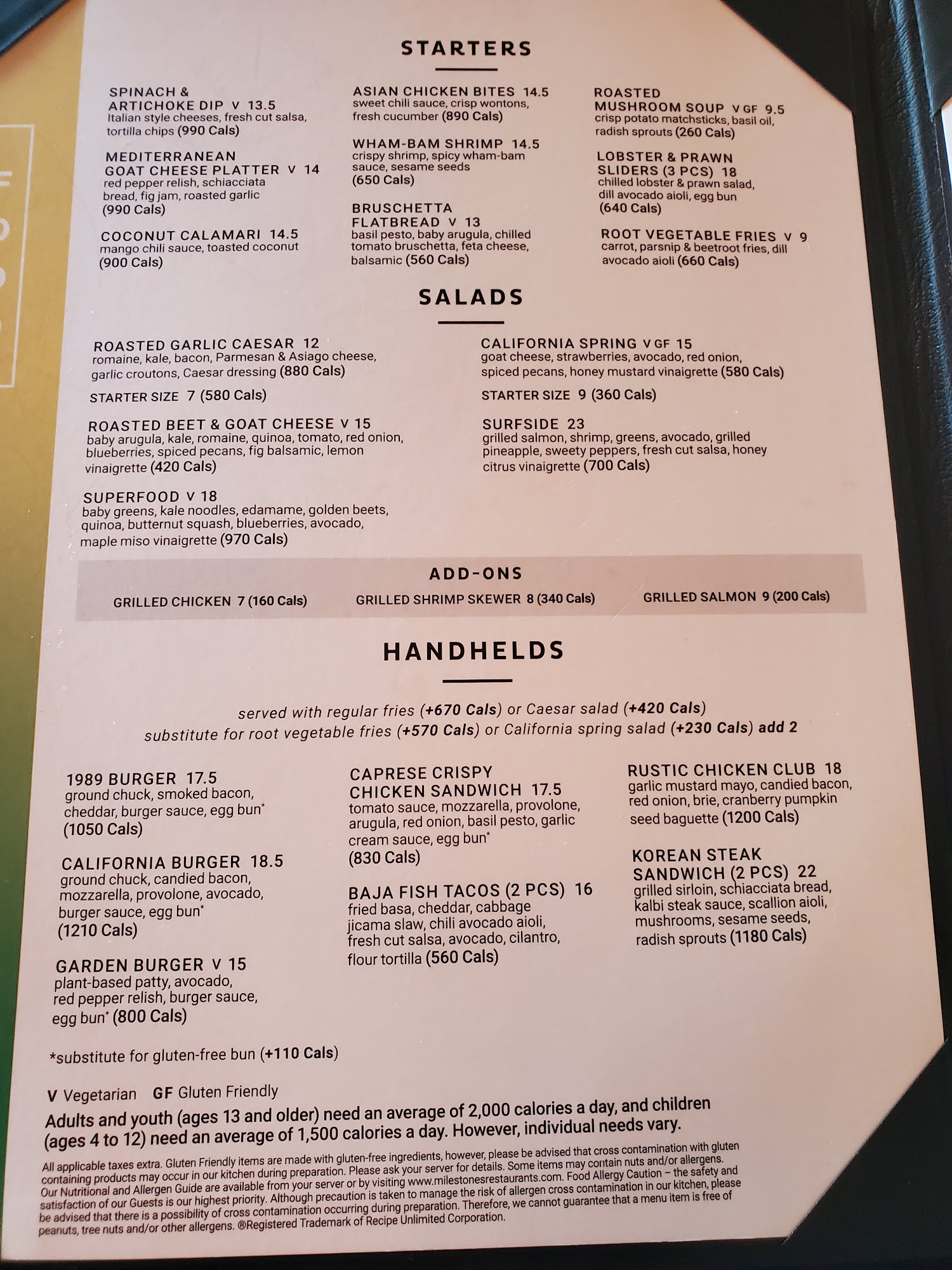 STARTERS

SPINACH & ARTICHOKE DIP V 13.5
Italian style cheeses, fresh cut salsa, tortilla chips (990 Cals)

MEDITERRANEAN GOAT CHEESE PLATTER V 14
red pepper relish, schiacciata bread, fig jam, roasted garlic (990 Cals)

COCONUT CALAMARI 14.5
mango chili sauce, toasted coconut (900 Cals)

ASIAN CHICKEN BITES 14.5
sweet chili sauce, crisp wontons, fresh cucumber (890 Cals)

WHAM-BAM SHRIMP 14.5
crispy shrimp, spicy wham-bam sauce, sesame seeds (650 Cals)

BRUSCHETTA FLATBREAD V 13
basil pesto, baby arugula, chilled tomato bruschetta, feta cheese, balsamic (560 Cals)

ROASTED MUSHROOM SOUP V GF 9.5
crisp potato matchsticks, basil oil, radish sprouts (260 Cals)

LOBSTER & PRAWN SLIDERS (3 PCS) 18
chilled lobster & prawn salad, dill avocado aioli, egg bun (640 Cals)

ROOT VEGETABLE FRIES V 9
carrot, parsnip & beetroot fries, dill avocado aioli (660 Cals)

SALADS

ROASTED GARLIC CAESAR 12
romaine, kale, bacon, Parmesan & Asiago cheese, garlic croutons, Caesar dressing (880 Cals)
STARTER SIZE 7 (580 Cals)

ROASTED BEET & GOAT CHEESE V 15
baby arugula, kale, romaine, quinoa, tomato, red onion, blueberries, spiced pecans, fig balsamic, lemon vinaigrette (420 Cals)

SUPERFOOD V 18
baby greens, kale noodles, edamame, golden beets, quinoa, butternut squash, blueberries, avocado, maple miso vinaigrette (970 Cals)

CALIFORNIA SPRING V GF 15
goat cheese, strawberries, avocado, red onion, spiced pecans, honey mustard vinaigrette (580 Cals)
STARTER SIZE 9 (360 Cals)

SURFSIDE 23
grilled salmon, shrimp, greens, avocado, grilled pineapple, sweety peppers, fresh cut salsa, honey citrus vinaigrette (700 Cals)

ADD-ONS
GRILLED CHICKEN 7 (160 Cals) GRILLED SHRIMP SKEWER 8 (340 Cals) GRILLED SALMON 9 (200 Cals)

HANDHELDS

served with regular fries (+670 Cals) or Caesar salad (+420 Cals)
substitute for root vegetable fries (+570 Cals) or California spring salad (+230 Cals) add 2

1989 BURGER 17.5
ground chuck, smoked bacon, cheddar, burger sauce, egg bun* (1050 Cals)

CALIFORNIA BURGER 18.5
ground chuck, candied bacon, mozzarella, provolone, avocado, burger sauce, egg bun* (1210 Cals)

GARDEN BURGER V 15
plant-based patty, avocado, red pepper relish, burger sauce, egg bun* (800 Cals)

CAPRESE CRISPY CHICKEN SANDWICH 17.5
tomato sauce, mozzarella, provolone, arugula, red onion, basil pesto, garlic cream sauce, egg bun* (830 Cals)

BAJA FISH TACOS (2 PCS) 16
fried basa, cheddar, cabbage jicama slaw, chili avocado aioli, fresh cut salsa, avocado, cilantro, flour tortilla (560 Cals)

RUSTIC CHICKEN CLUB 18
garlic mustard mayo, candied bacon, red onion, brie, cranberry pumpkin seed baguette (1200 Cals)

KOREAN STEAK SANDWICH (2 PCS) 22
grilled sirloin, schiacciata bread, kalbi steak sauce, scallion aioli, mushrooms, sesame seeds, radish sprouts (1180 Cals)

*substitute for gluten-free bun (+110 Cals)

V Vegetarian GF Gluten Friendly
Adults and youth (ages 13 and older) need an average of 2,000 calories a day, and children (ages 4 to 12) need an average of 1,500 calories a day. However, individual needs vary.

All applicable taxes extra. Gluten Friendly items are made with gluten-free ingredients, however, please be advised that cross contamination with gluten containing products may occur in our kitchen during preparation. Please ask your server for details. Some items may contain nuts and/or allergens. Our Nutritional and Allergen Guide are available from your server or by visiting www.milestonesrestaurants.com. Food Allergy Caution – the safety and satisfaction of our Guests is our highest priority. Although precaution is taken to manage the risk of allergen cross contamination in our kitchen, please be advised that there is a possibility of cross contamination occurring during preparation. Therefore, we cannot guarantee that a menu item is free of peanuts, tree nuts and/or other allergens. ®Registered Trademark of Recipe Unlimited Corporation.